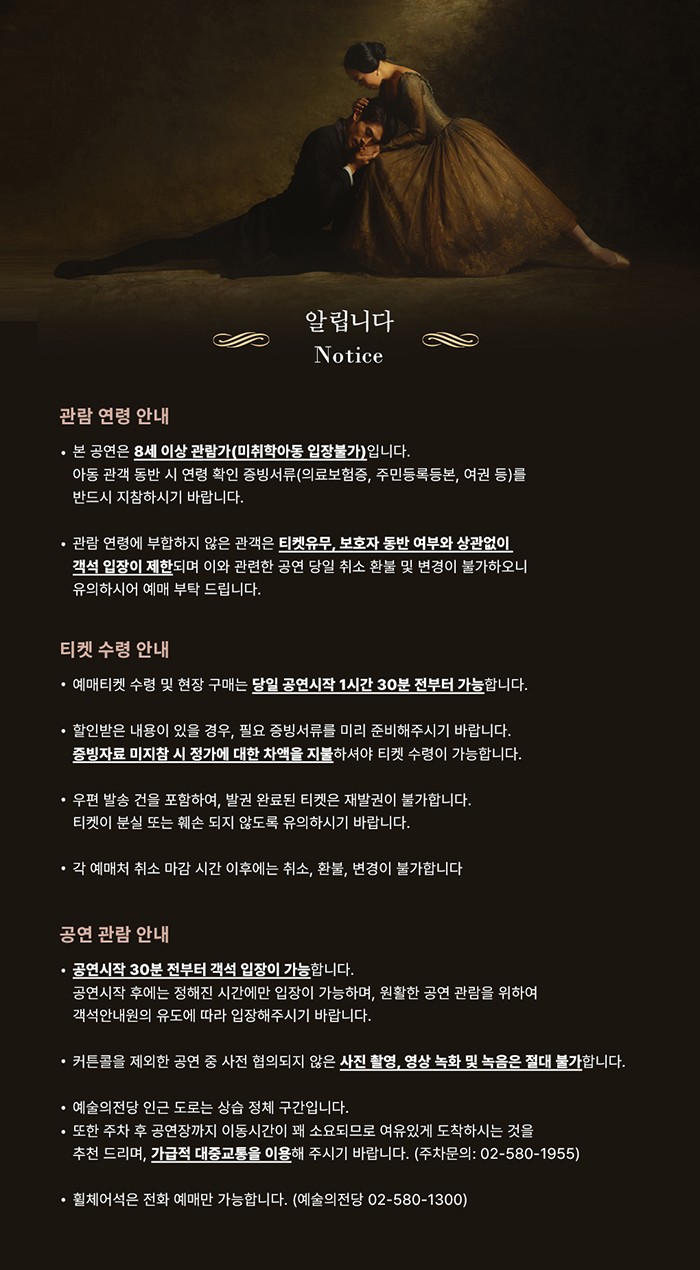 알립니다
Notice

관람 연령 안내

• 본 공연은 8세 이상 관람가(미취학아동 입장불가)입니다. 아동 관객 동반 시 연령 확인 증빙서류(의료보험증, 주민등록등본, 여권 등)를 반드시 지참하시기 바랍니다.

• 관람 연령에 부합하지 않은 관객은 티켓유무, 보호자 동반 여부와 상관없이 객석 입장이 제한되며 이와 관련한 공연 당일 취소 환불 및 변경이 불가하오니 유의하시어 예매 부탁 드립니다.

티켓 수령 안내

• 예매티켓 수령 및 현장 구매는 당일 공연시작 1시간 30분 전부터 가능합니다.

• 할인받은 내용이 있을 경우, 필요 증빙서류를 미리 준비해주시기 바랍니다. 증빙자료 미지참 시 정가에 대한 차액을 지불하셔야 티켓 수령이 가능합니다.

• 우편 발송 건을 포함하여, 발권 완료된 티켓은 재발권이 불가합니다. 티켓이 분실 또는 훼손 되지 않도록 유의하시기 바랍니다.

• 각 예매처 취소 마감 시간 이후에는 취소, 환불, 변경이 불가합니다

공연 관람 안내

• 공연시작 30분 전부터 객석 입장이 가능합니다. 공연시작 후에는 정해진 시간에만 입장이 가능하며, 원활한 공연 관람을 위하여 객석안내원의 유도에 따라 입장해주시기 바랍니다.

• 커튼콜을 제외한 공연 중 사전 협의되지 않은 사진 촬영, 영상 녹화 및 녹음은 절대 불가합니다.

• 예술의전당 인근 도로는 상습 정체 구간입니다.
• 또한 주차 후 공연장까지 이동시간이 꽤 소요되므로 여유있게 도착하시는 것을 추천 드리며, 가급적 대중교통을 이용해 주시기 바랍니다. (주차문의: 02-580-1955)

• 휠체어석은 전화 예매만 가능합니다. (예술의전당 02-580-1300)